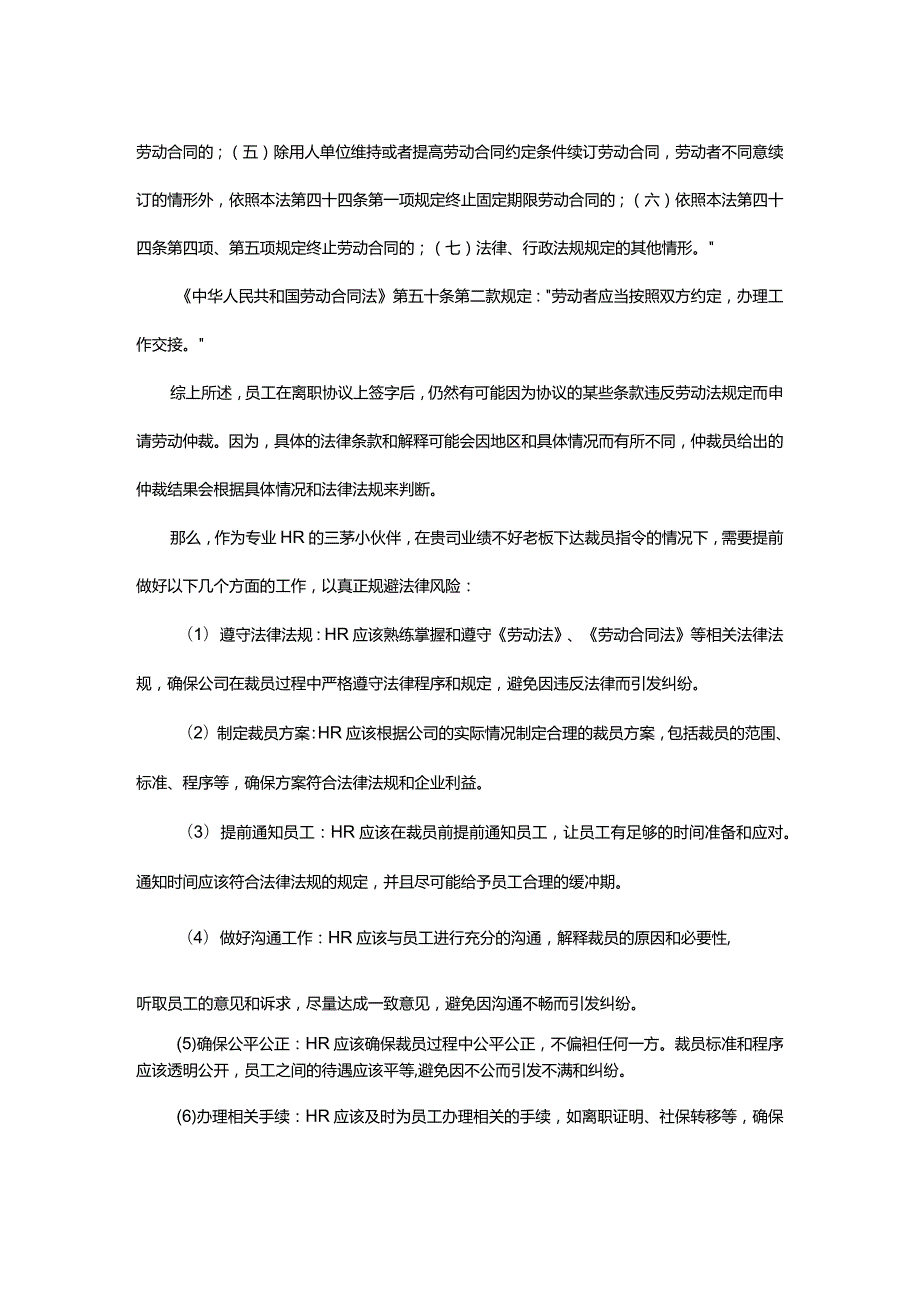 劳动合同的；（五）除用人单位维持或者提高劳动合同约定条件续订劳动合同，劳动者不同意续订的情形外，依照本法第四十四条第一项规定终止固定期限劳动合同的；（六）依照本法第四十四条第四项、第五项规定终止劳动合同的；（七）法律、行政法规规定的其他情形。"

《中华人民共和国劳动合同法》第五十条第二款规定："劳动者应当按照双方约定，办理工作交接。"

综上所述，员工在离职协议上签字后，仍然有可能因为协议的某些条款违反劳动法规定而申请劳动仲裁。因为，具体的法律条款和解释可能会因地区和具体情况而有所不同，仲裁员给出的仲裁结果会根据具体情况和法律法规来判断。

那么，作为专业HR的三茅小伙伴，在贵司业绩不好老板下达裁员指令的情况下，需要提前做好以下几个方面的工作，以真正规避法律风险：

（1）遵守法律法规：HR应该熟练掌握和遵守《劳动法》、《劳动合同法》等相关法律法规，确保公司在裁员过程中严格遵守法律程序和规定，避免因违反法律而引发纠纷。

（2）制定裁员方案：HR应该根据公司的实际情况制定合理的裁员方案，包括裁员的范围、标准、程序等，确保方案符合法律法规和企业利益。

（3）提前通知员工：HR应该在裁员前提前通知员工，让员工有足够的时间准备和应对。通知时间应该符合法律法规的规定，并且尽可能给予员工合理的缓冲期。

（4）做好沟通工作：HR应该与员工进行充分的沟通，解释裁员的原因和必要性，

听取员工的意见和诉求，尽量达成一致意见，避免因沟通不畅而引发纠纷。

(5)确保公平公正：HR应该确保裁员过程中公平公正，不偏袒任何一方。裁员标准和程序应该透明公开，员工之间的待遇应该平等,避免因不公而引发不满和纠纷。

(6)办理相关手续：HR应该及时为员工办理相关的手续，如离职证明、社保转移等，确保